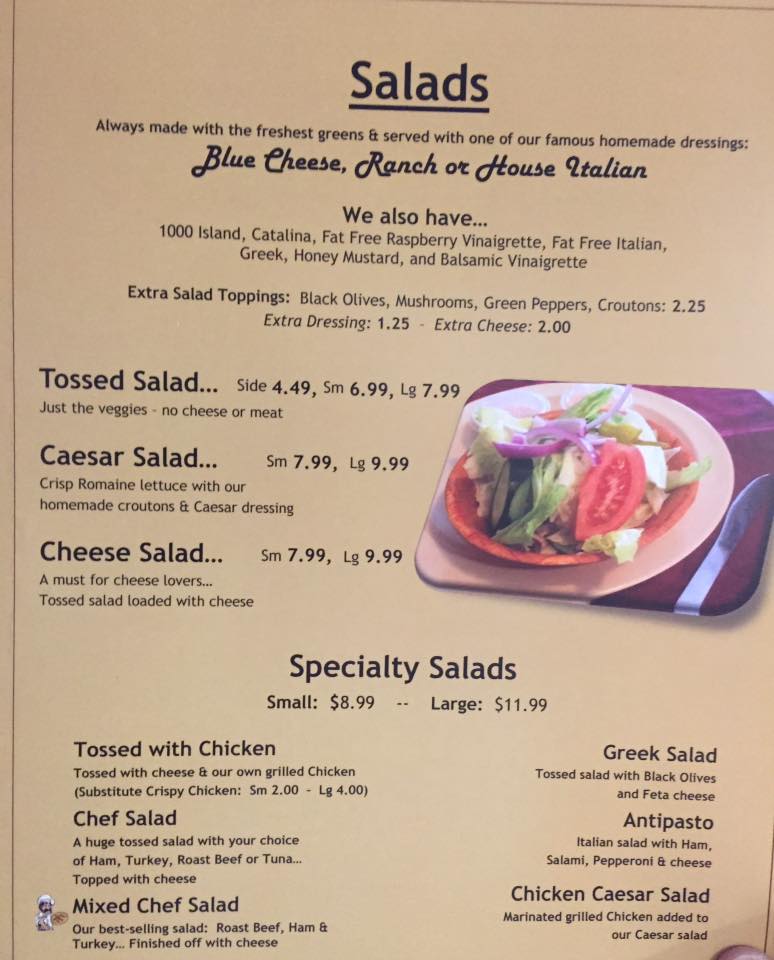 Salads

Always made with the freshest greens & served with one of our famous homemade dressings:
Blue Cheese, Ranch or House Italian

We also have...
1000 Island, Catalina, Fat Free Raspberry Vinaigrette, Fat Free Italian, Greek, Honey Mustard, and Balsamic Vinaigrette

Extra Salad Toppings: Black Olives, Mushrooms, Green Peppers, Croutons: 2.25
Extra Dressing: 1.25 - Extra Cheese: 2.00

Tossed Salad... Side 4.49, Sm 6.99, Lg 7.99
Just the veggies - no cheese or meat

Caesar Salad... Sm 7.99, Lg 9.99
Crisp Romaine lettuce with our homemade croutons & Caesar dressing

Cheese Salad... Sm 7.99, Lg 9.99
A must for cheese lovers...
Tossed salad loaded with cheese

Specialty Salads
Small: $8.99 -- Large: $11.99

Tossed with Chicken
Tossed with cheese & our own grilled Chicken
(Substitute Crispy Chicken: Sm 2.00 - Lg 4.00)

Chef Salad
A huge tossed salad with your choice of Ham, Turkey, Roast Beef or Tuna...
Topped with cheese

Mixed Chef Salad
Our best-selling salad: Roast Beef, Ham & Turkey... Finished off with cheese

Greek Salad
Tossed salad with Black Olives and Feta cheese

Antipasto
Italian salad with Ham, Salami, Pepperoni & cheese

Chicken Caesar Salad
Marinated grilled Chicken added to our Caesar salad